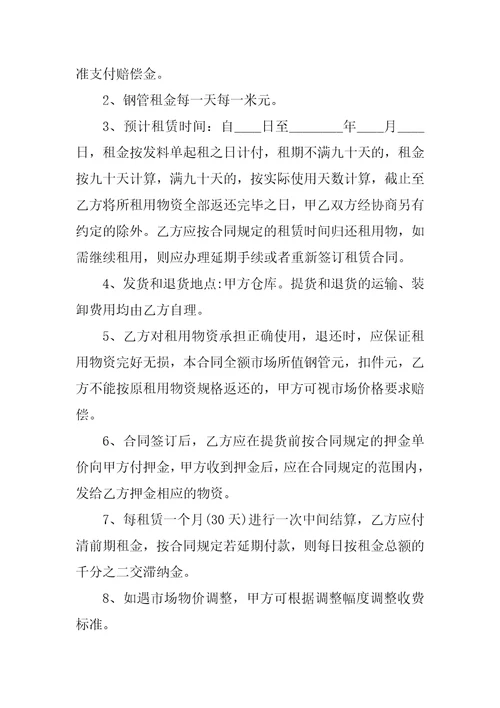 准支付赔偿金。

2、钢管租金每一天每一米元。

3、预计租赁时间：自____日至________年____月____日，租金按发料单起租之日计付，租期不满九十天的，租金按九十天计算，满九十天的，按实际使用天数计算，截止至乙方将所租用物资全部返还完毕之日，甲乙双方经协商另有约定的除外。乙方应按合同规定的租赁时间归还租用物，如需继续租用，则应办理延期手续或者重新签订租赁合同。

4、发货和退货地点:甲方仓库。提货和退货的运输、装卸费用均由乙方自理。

5、乙方对租用物资承担正确使用，退还时，应保证租用物资完好无损，本合同全额市场所值钢管元，扣件元，乙方不能按原租用物资规格返还的，甲方可视市场价格要求赔偿。

6、合同签订后，乙方应在提货前按合同规定的押金单价向甲方付押金，甲方收到押金后，应在合同规定的范围内，发给乙方押金相应的物资。

7、每租赁一个月(30天)进行一次中间结算，乙方应付清前期租金，按合同规定若延期付款，则每日按租金总额的千分之二交滞纳金。

8、如遇市场物价调整，甲方可根据调整幅度调整收费标准。